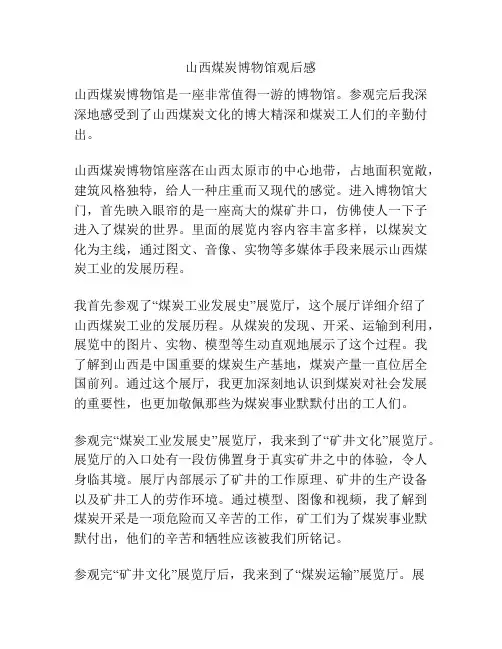 山西煤炭博物馆观后感

山西煤炭博物馆是一座非常值得一游的博物馆。参观完后我深深地感受到了山西煤炭文化的博大精深和煤炭工人们的辛勤付出。

山西煤炭博物馆座落在山西太原市的中心地带，占地面积宽敞，建筑风格独特，给人一种庄重而又现代的感觉。进入博物馆大门，首先映入眼帘的是一座高大的煤矿井口，仿佛使人一下子进入了煤炭的世界。里面的展览内容内容丰富多样，以煤炭文化为主线，通过图文、音像、实物等多媒体手段来展示山西煤炭工业的发展历程。

我首先参观了“煤炭工业发展史”展览厅，这个展厅详细介绍了山西煤炭工业的发展历程。从煤炭的发现、开采、运输到利用，展览中的图片、实物、模型等生动直观地展示了这个过程。我了解到山西是中国重要的煤炭生产基地，煤炭产量一直位居全国前列。通过这个展厅，我更加深刻地认识到煤炭对社会发展的重要性，也更加敬佩那些为煤炭事业默默付出的工人们。

参观完“煤炭工业发展史”展览厅，我来到了“矿井文化”展览厅。展览厅的入口处有一段仿佛置身于真实矿井之中的体验，令人身临其境。展厅内部展示了矿井的工作原理、矿井的生产设备以及矿井工人的劳作环境。通过模型、图像和视频，我了解到煤炭开采是一项危险而又辛苦的工作，矿工们为了煤炭事业默默付出，他们的辛苦和牺牲应该被我们所铭记。

参观完“矿井文化”展览厅后，我来到了“煤炭运输”展览厅。展